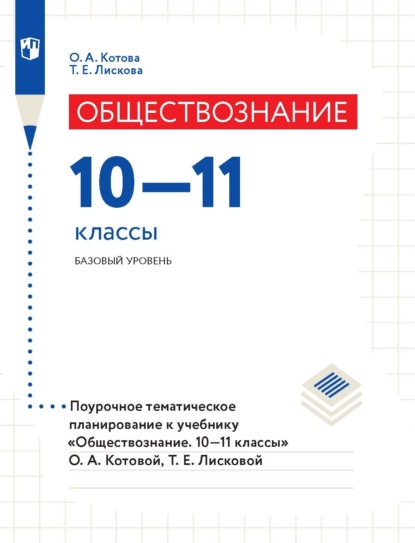 О. А. Котова
Т. Е. Лискова

ОБЩЕСТВОЗНАНИЕ

10—11

классы

БАЗОВЫЙ УРОВЕНЬ

Поурочное тематическое планирование к учебнику «Обществознание. 10—11 классы» О. А. Котовой, Т. Е. Лисковой